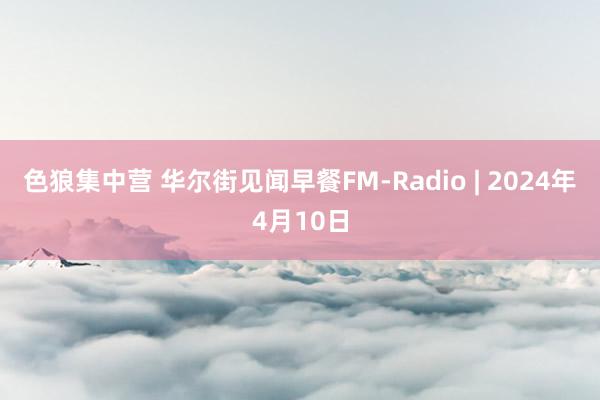 色狼集中营 华尔街见闻早餐FM-Radio | 2024年4月10日